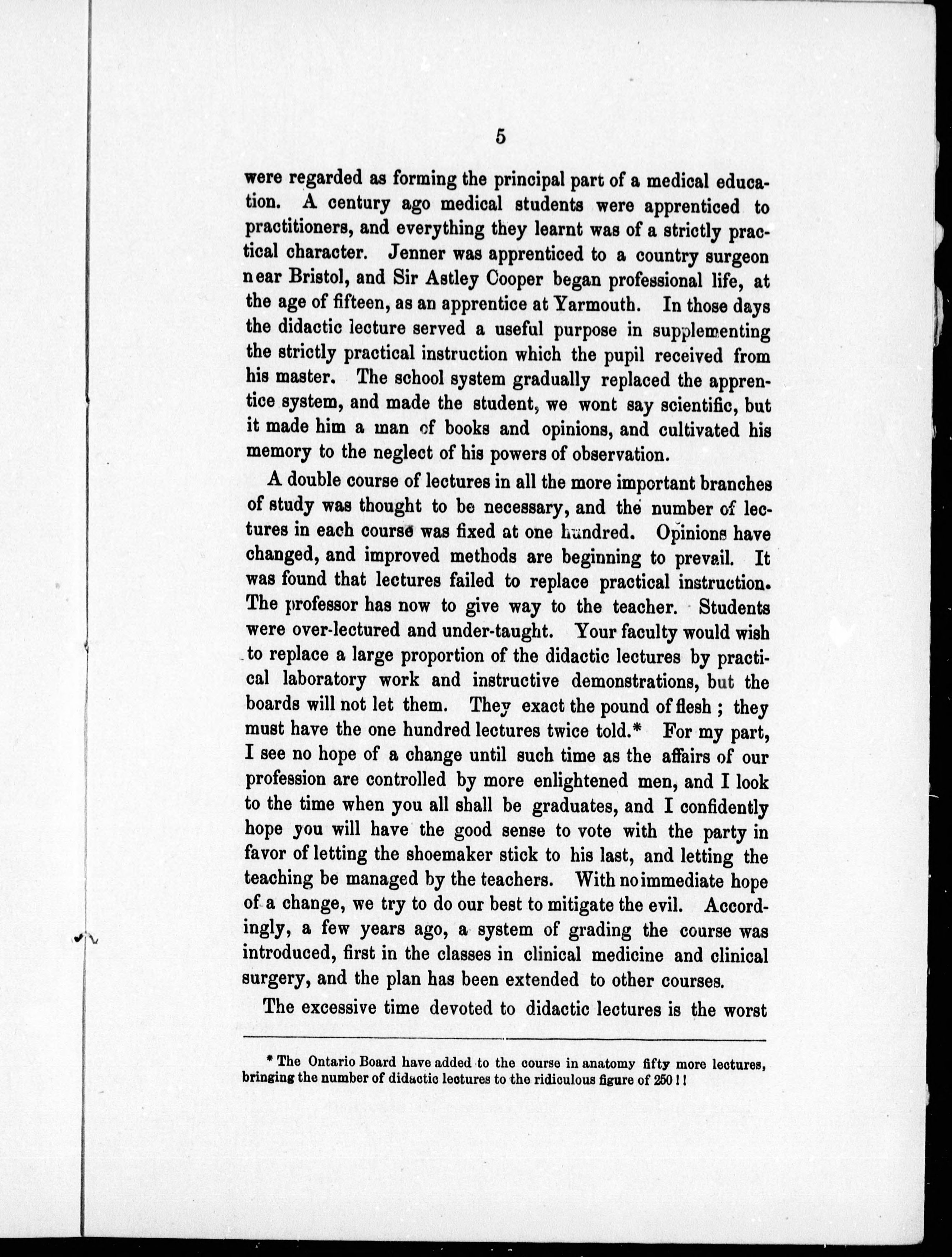 5

were regarded as forming the principal part of a medical education. A century ago medical students were apprenticed to practitioners, and everything they learnt was of a strictly practical character. Jenner was apprenticed to a country surgeon near Bristol, and Sir Astley Cooper began professional life, at the age of fifteen, as an apprentice at Yarmouth. In those days the didactic lecture served a useful purpose in supplementing the strictly practical instruction which the pupil received from his master. The school system gradually replaced the apprentice system, and made the student, we wont say scientific, but it made him a man of books and opinions, and cultivated his memory to the neglect of his powers of observation.

A double course of lectures in all the more important branches of study was thought to be necessary, and the number of lectures in each course was fixed at one hundred. Opinions have changed, and improved methods are beginning to prevail. It was found that lectures failed to replace practical instruction. The professor has now to give way to the teacher. Students were over-lectured and under-taught. Your faculty would wish to replace a large proportion of the didactic lectures by practical laboratory work and instructive demonstrations, but the boards will not let them. They exact the pound of flesh ; they must have the one hundred lectures twice told.* For my part, I see no hope of a change until such time as the affairs of our profession are controlled by more enlightened men, and I look to the time when you all shall be graduates, and I confidently hope you will have the good sense to vote with the party in favor of letting the shoemaker stick to his last, and letting the teaching be managed by the teachers. With no immediate hope of a change, we try to do our best to mitigate the evil. Accordingly, a few years ago, a system of grading the course was introduced, first in the classes in clinical medicine and clinical surgery, and the plan has been extended to other courses.

The excessive time devoted to didactic lectures is the worst

* The Ontario Board have added to the course in anatomy fifty more lectures, bringing the number of didactic lectures to the ridiculous figure of 250 ! !